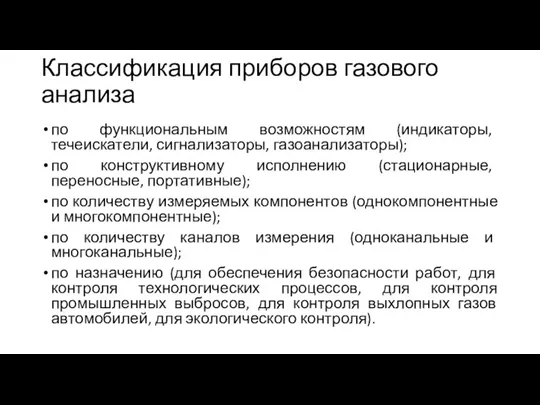 Классификация приборов газового анализа

• по функциональным возможностям (индикаторы, течеискатели, сигнализаторы, газоанализаторы);
• по конструктивному исполнению (стационарные, переносные, портативные);
• по количеству измеряемых компонентов (однокомпонентные и многокомпонентные);
• по количеству каналов измерения (одноканальные и многоканальные);
• по назначению (для обеспечения безопасности работ, для контроля технологических процессов, для контроля промышленных выбросов, для контроля выхлопных газов автомобилей, для экологического контроля).